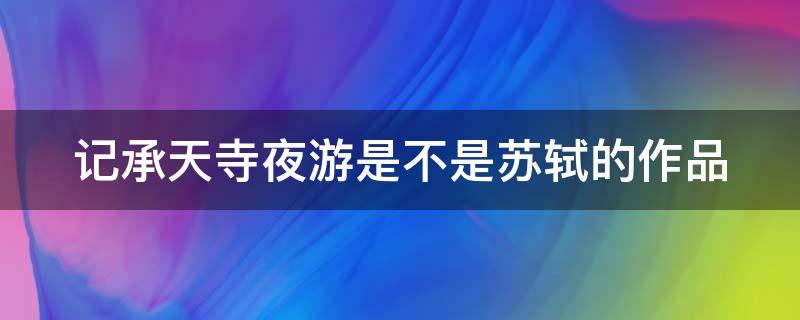 记承天寺夜游是不是苏轼的作品